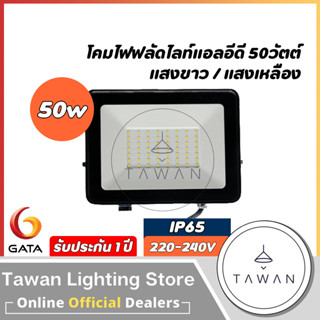 โคมไฟฟลัดไลท์แอลอีดี 50วัตต์
แสงขาว / แสงเหลือง

50w

TAWAN

GATA

รับประกัน 1 ปี

IP65

220-240V

Tawan Lighting Store

Online Official Dealers

TAWAN